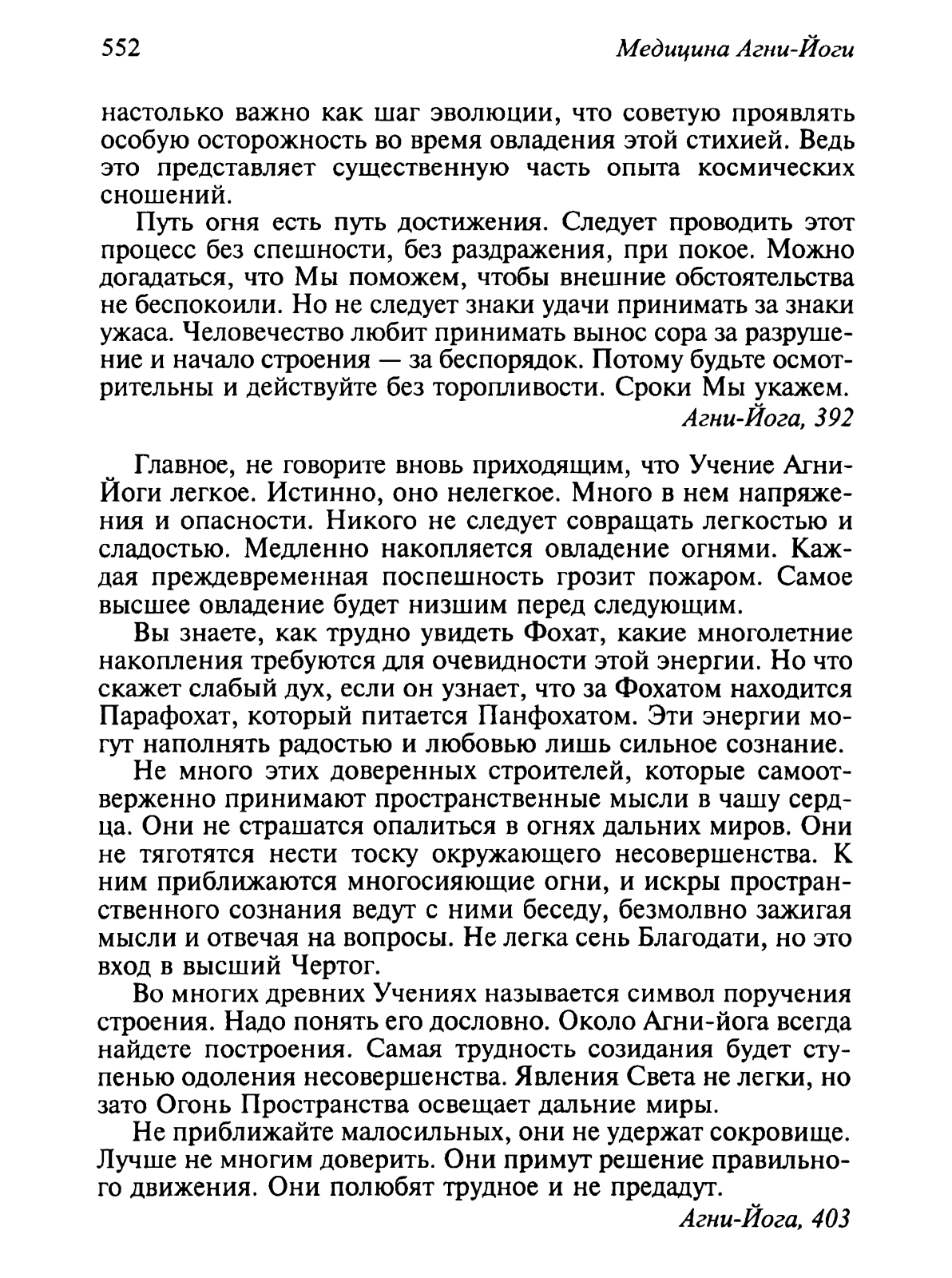 552 Медицина Агни-Йоги

настолько важно как шаг эволюции, что советую проявлять особую осторожность во время овладения этой стихией. Ведь это представляет существенную часть опыта космических сношений.

Путь огня есть путь достижения. Следует проводить этот процесс без спешности, без раздражения, при покое. Можно догадаться, что Мы поможем, чтобы внешние обстоятельства не беспокоили. Но не следует знаки удачи принимать за знаки ужаса. Человечество любит принимать вынос сора за разрушение и начало строения — за беспорядок. Потому будьте осмотрительны и действуйте без торопливости. Сроки Мы укажем.

Агни-Йога, 392

Главное, не говорите вновь приходящим, что Учение Агни-Йоги легкое. Истинно, оно нелегкое. Много в нем напряжения и опасности. Никого не следует совращать легкостью и сладостью. Медленно накопляется овладение огнями. Каждая преждевременная поспешность грозит пожаром. Самое высшее овладение будет низшим перед следующим.

Вы знаете, как трудно увидеть Фохат, какие многолетние накопления требуются для очевидности этой энергии. Но что скажет слабый дух, если он узнает, что за Фохатом находится Парафохат, который питается Панфохатом. Эти энергии могут наполнять радостью и любовью лишь сильное сознание.

Не много этих доверенных строителей, которые самоотверженно принимают пространственные мысли в чашу сердца. Они не страшатся опалиться в огнях дальних миров. Они не тяготятся нести тоску окружающего несовершенства. К ним приближаются многосияющие огни, и искры пространственного сознания ведут с ними беседу, безмолвно зажигая мысли и отвечая на вопросы. Не легка сень Благодати, но это вход в высший Чертог.

Во многих древних Учениях называется символ поручения строения. Надо понять его дословно. Около Агни-йога всегда найдете построения. Самая трудность созидания будет ступенью одоления несовершенства. Явления Света не легки, но зато Огонь Пространства освещает дальние миры.

Не приближайте малосильных, они не удержат сокровище. Лучше не многим доверить. Они примут решение правильного движения. Они полюбят трудное и не предадут.

Агни-Йога, 403